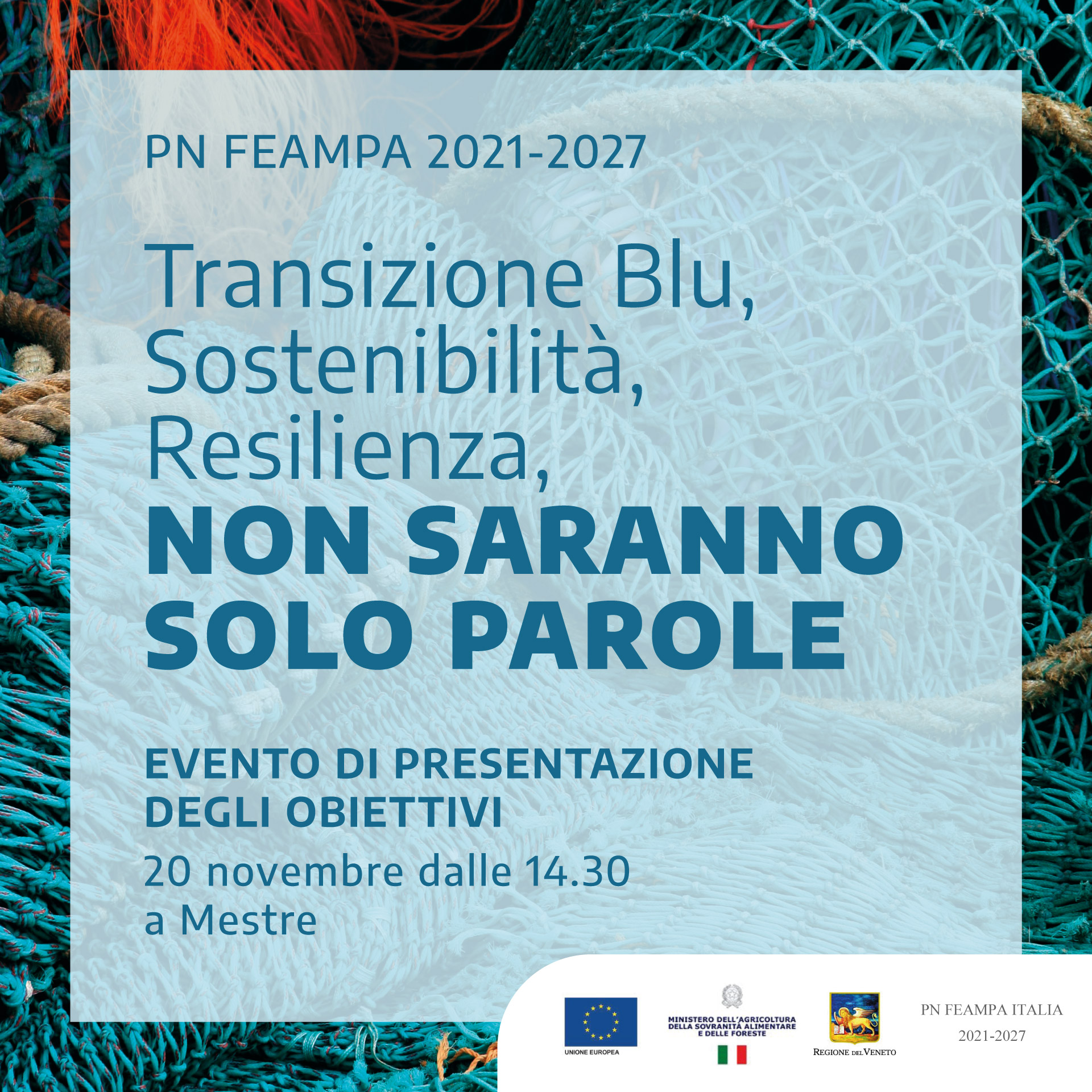 PN FEAMPA 2021-2027

Transizione Blu, Sostenibilità, Resilienza, NON SARANNO SOLO PAROLE

EVENTO DI PRESENTAZIONE DEGLI OBIETTIVI

20 novembre dalle 14.30
a Mestre

UNIONE EUROPEA

MINISTERO DELL'AGRICOLTURA
DELLA SOVRANITÀ ALIMENTARE
E DELLE FORESTE

REGIONE DEL VENETO

PN FEAMPA ITALIA
2021-2027